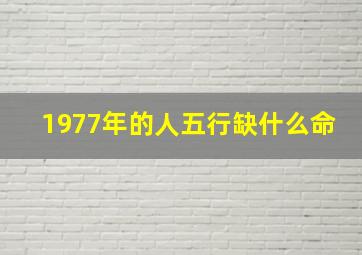 1977年的人五行缺什么命